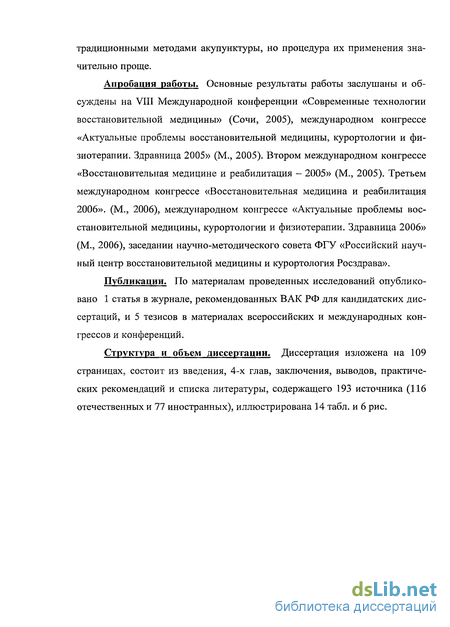 традиционными методами акупунктуры, но процедура их применения значительно проще.

Апробация работы. Основные результаты работы заслушаны и обсуждены на VIII Международной конференции «Современные технологии восстановительной медицины» (Сочи, 2005), международном конгрессе «Актуальные проблемы восстановительной медицины, курортологии и физиотерапии. Здравница 2005» (М., 2005). Втором международном конгрессе «Восстановительная медицине и реабилитация – 2005» (М., 2005). Третьем международном конгрессе «Восстановительная медицина и реабилитация 2006». (М., 2006), международном конгрессе «Актуальные проблемы восстановительной медицины, курортологии и физиотерапии. Здравница 2006» (М., 2006), заседании научно-методического совета ФГУ «Российский научный центр восстановительной медицины и курортология Росздрава».

Публикации. По материалам проведенных исследований опубликовано 1 статья в журнале, рекомендованных ВАК РФ для кандидатских диссертаций, и 5 тезисов в материалах всероссийских и международных конгрессов и конференций.

Структура и объем диссертации. Диссертация изложена на 109 страницах, состоит из введения, 4-х глав, заключения, выводов, практических рекомендаций и списка литературы, содержащего 193 источника (116 отечественных и 77 иностранных), иллюстрирована 14 табл. и 6 рис.

dsLib.net
библиотека диссертаций